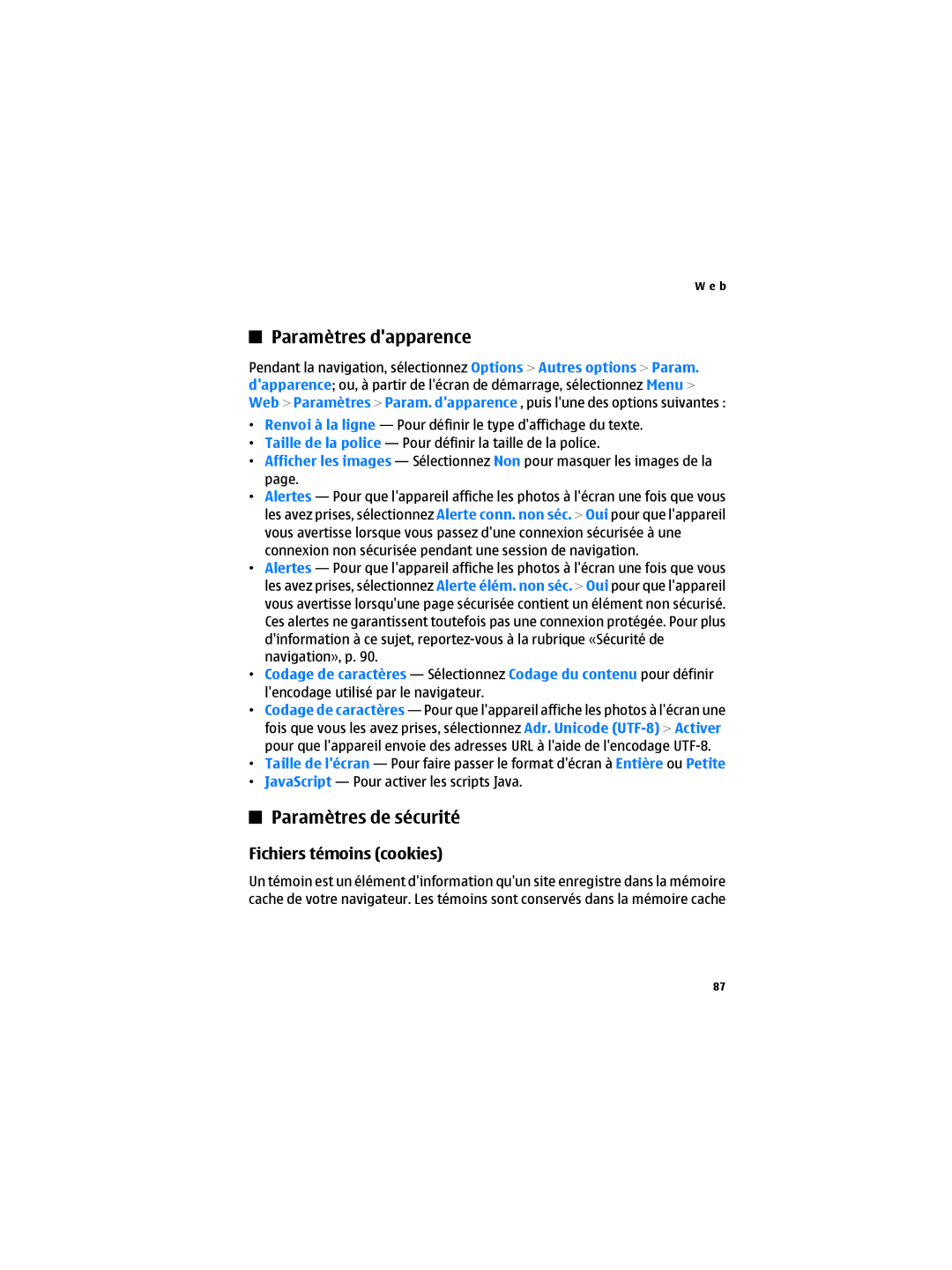 Web

■ Paramètres d'apparence

Pendant la navigation, sélectionnez Options > Autres options > Param. d'apparence; ou, à partir de l'écran de démarrage, sélectionnez Menu > Web > Paramètres > Param. d'apparence , puis l'une des options suivantes :

• Renvoi à la ligne — Pour définir le type d'affichage du texte.
• Taille de la police — Pour définir la taille de la police.
• Afficher les images — Sélectionnez Non pour masquer les images de la page.
• Alertes — Pour que l'appareil affiche les photos à l'écran une fois que vous les avez prises, sélectionnez Alerte conn. non séc. > Oui pour que l'appareil vous avertisse lorsque vous passez d'une connexion sécurisée à une connexion non sécurisée pendant une session de navigation.
• Alertes — Pour que l'appareil affiche les photos à l'écran une fois que vous les avez prises, sélectionnez Alerte élém. non séc. > Oui pour que l'appareil vous avertisse lorsqu'une page sécurisée contient un élément non sécurisé. Ces alertes ne garantissent toutefois pas une connexion protégée. Pour plus d'information à ce sujet, reportez-vous à la rubrique «Sécurité de navigation», p. 90.
• Codage de caractères — Sélectionnez Codage du contenu pour définir l'encodage utilisé par le navigateur.
• Codage de caractères — Pour que l'appareil affiche les photos à l'écran une fois que vous les avez prises, sélectionnez Adr. Unicode (UTF-8) > Activer pour que l'appareil envoie des adresses URL à l'aide de l'encodage UTF-8.
• Taille de l'écran — Pour faire passer le format d'écran à Entière ou Petite
• JavaScript — Pour activer les scripts Java.

■ Paramètres de sécurité

Fichiers témoins (cookies)

Un témoin est un élément d'information qu'un site enregistre dans la mémoire cache de votre navigateur. Les témoins sont conservés dans la mémoire cache

87